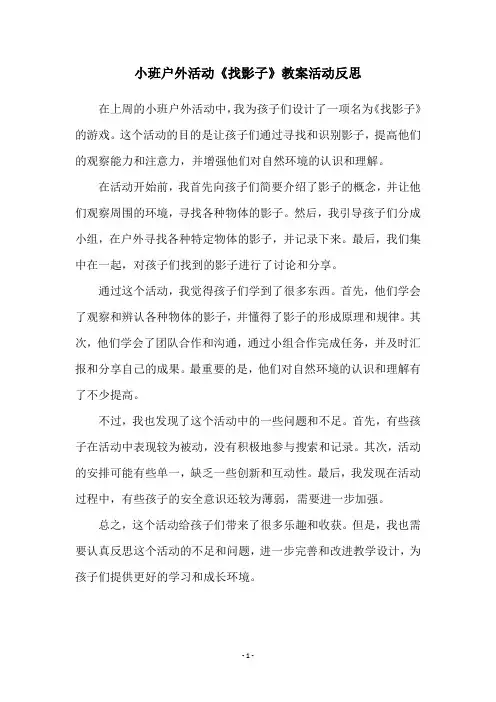 小班户外活动《找影子》教案活动反思

在上周的小班户外活动中，我为孩子们设计了一项名为《找影子》的游戏。这个活动的目的是让孩子们通过寻找和识别影子，提高他们的观察能力和注意力，并增强他们对自然环境的认识和理解。

在活动开始前，我首先向孩子们简要介绍了影子的概念，并让他们观察周围的环境，寻找各种物体的影子。然后，我引导孩子们分成小组，在户外寻找各种特定物体的影子，并记录下来。最后，我们集中在一起，对孩子们找到的影子进行了讨论和分享。

通过这个活动，我觉得孩子们学到了很多东西。首先，他们学会了观察和辨认各种物体的影子，并懂得了影子的形成原理和规律。其次，他们学会了团队合作和沟通，通过小组合作完成任务，并及时汇报和分享自己的成果。最重要的是，他们对自然环境的认识和理解有了不少提高。

不过，我也发现了这个活动中的一些问题和不足。首先，有些孩子在活动中表现较为被动，没有积极地参与搜索和记录。其次，活动的安排可能有些单一，缺乏一些创新和互动性。最后，我发现在活动过程中，有些孩子的安全意识还较为薄弱，需要进一步加强。

总之，这个活动给孩子们带来了很多乐趣和收获。但是，我也需要认真反思这个活动的不足和问题，进一步完善和改进教学设计，为孩子们提供更好的学习和成长环境。

- 1 -